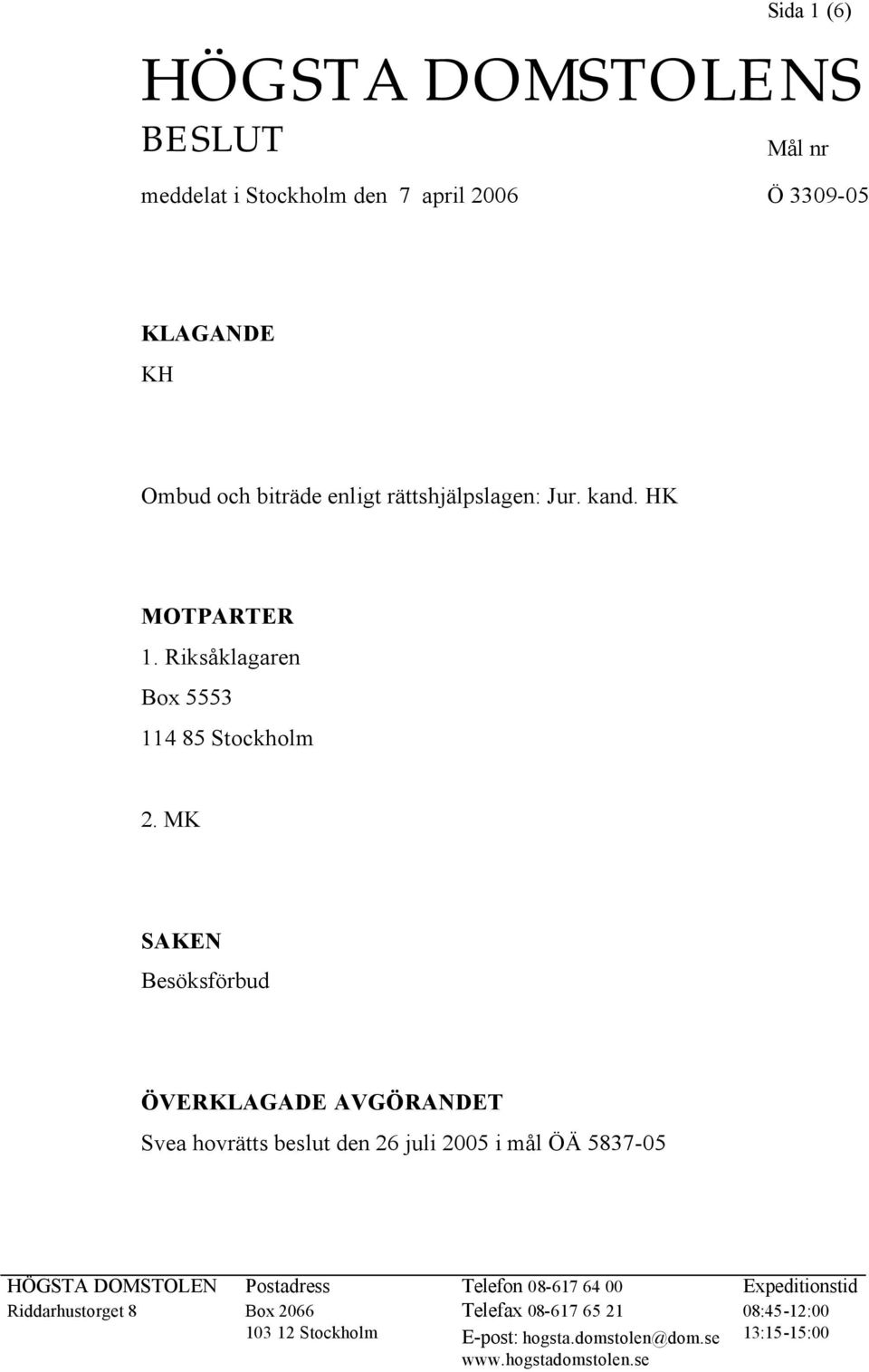 Sida 1 (6)

HÖGSTA DOMSTOLENS BESLUT

Mål nr

meddelat i Stockholm den 7 april 2006

Ö 3309-05

KLAGANDE
KH

Ombud och biträde enligt rättshjälpslagen: Jur. kand. HK

MOTPARTER
1. Riksåklagaren
Box 5553
114 85 Stockholm

2. MK

SAKEN
Besöksförbud

ÖVERKLAGADE AVGÖRANDET
Svea hovrätts beslut den 26 juli 2005 i mål ÖÄ 5837-05

HÖGSTA DOMSTOLEN
Riddarhustorget 8

Postadress
Box 2066
103 12 Stockholm

Telefon 08-617 64 00
Telefax 08-617 65 21
E-post: hogsta.domstolen@dom.se
www.hogstadomstolen.se

Expeditionstid
08:45-12:00
13:15-15:00